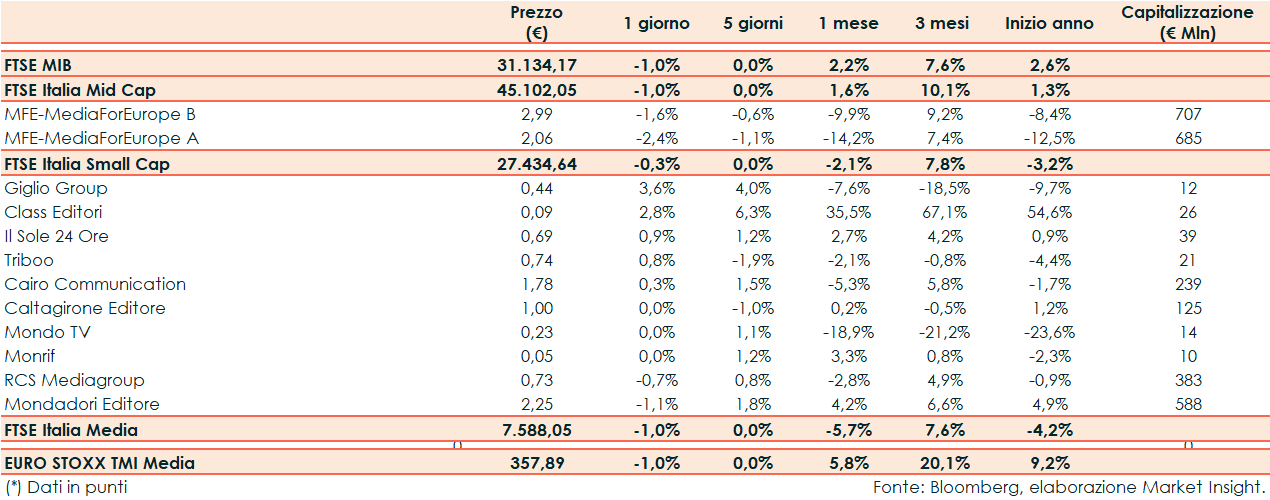 | | Prezzo (€) | 1 giorno | 5 giorni | 1 mese | 3 mesi | Inizio anno | Capitalizzazione (€ Mln) |
|---|---|---|---|---|---|---|---|
| FTSE MIB | 31.134,17 | -1,0% | 0,0% | 2,2% | 7,6% | 2,6% | |
| FTSE Italia Mid Cap | 45.102,05 | -1,0% | 0,0% | 1,6% | 10,1% | 1,3% | |
| MFE-MediaForEurope B | 2,99 | -1,6% | -0,6% | -9,9% | 9,2% | -8,4% | 707 |
| MFE-MediaForEurope A | 2,06 | -2,4% | -1,1% | -14,2% | 7,4% | -12,5% | 685 |
| FTSE Italia Small Cap | 27.434,64 | -0,3% | 0,0% | -2,1% | 7,8% | -3,2% | |
| Giglio Group | 0,44 | 3,6% | 4,0% | -7,6% | -18,5% | -9,7% | 12 |
| Class Editori | 0,09 | 2,8% | 6,3% | 35,5% | 67,1% | 54,6% | 26 |
| Il Sole 24 Ore | 0,69 | 0,9% | 1,2% | 2,7% | 4,2% | 0,9% | 39 |
| Triboo | 0,74 | 0,8% | -1,9% | -2,1% | -0,8% | -4,4% | 21 |
| Cairo Communication | 1,78 | 0,3% | 1,5% | -5,3% | 5,8% | -1,7% | 239 |
| Caltagirone Editore | 1,00 | 0,0% | -1,0% | 0,2% | -0,5% | 1,2% | 125 |
| Mondo TV | 0,23 | 0,0% | 1,1% | -18,9% | -21,2% | -23,6% | 14 |
| Monrif | 0,05 | 0,0% | 1,2% | 3,3% | 0,8% | -2,3% | 10 |
| RCS Mediagroup | 0,73 | -0,7% | 0,8% | -2,8% | 4,9% | -0,9% | 383 |
| Mondadori Editore | 2,25 | -1,1% | 1,8% | 4,2% | 6,6% | 4,9% | 588 |
| FTSE Italia Media | 7.588,05 | -1,0% | 0,0% | -5,7% | 7,6% | -4,2% | |
| EURO STOXX TMI Media | 357,89 | -1,0% | 0,0% | 5,8% | 20,1% | 9,2% | |

(*) Dati in punti

Fonte: Bloomberg, elaborazione Market Insight.